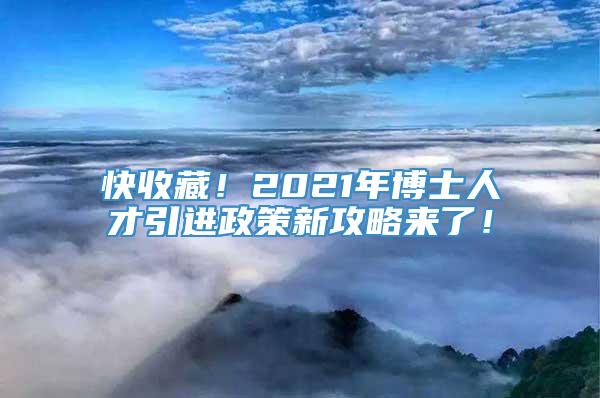 快收藏！2021年博士人才引进政策新攻略来了！